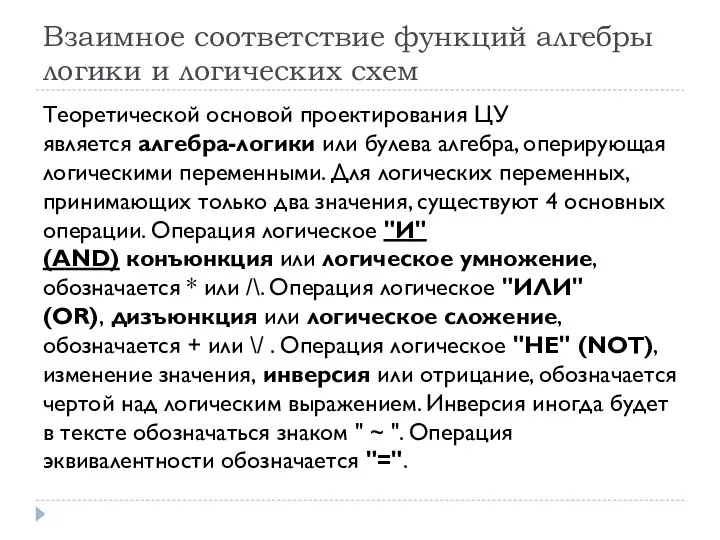 Взаимное соответствие функций алгебры логики и логических схем

Теоретической основой проектирования ЦУ является алгебра-логики или булева алгебра, оперирующая логическими переменными. Для логических переменных, принимающих только два значения, существуют 4 основных операции. Операция логическое "И" (AND) конъюнкция или логическое умножение, обозначается * или /\. Операция логическое "ИЛИ" (OR), дизъюнкция или логическое сложение, обозначается + или \/ . Операция логическое "НЕ" (NOT), изменение значения, инверсия или отрицание, обозначается чертой над логическим выражением. Инверсия иногда будет в тексте обозначаться знаком " ~ ". Операция эквивалентности обозначается "=".